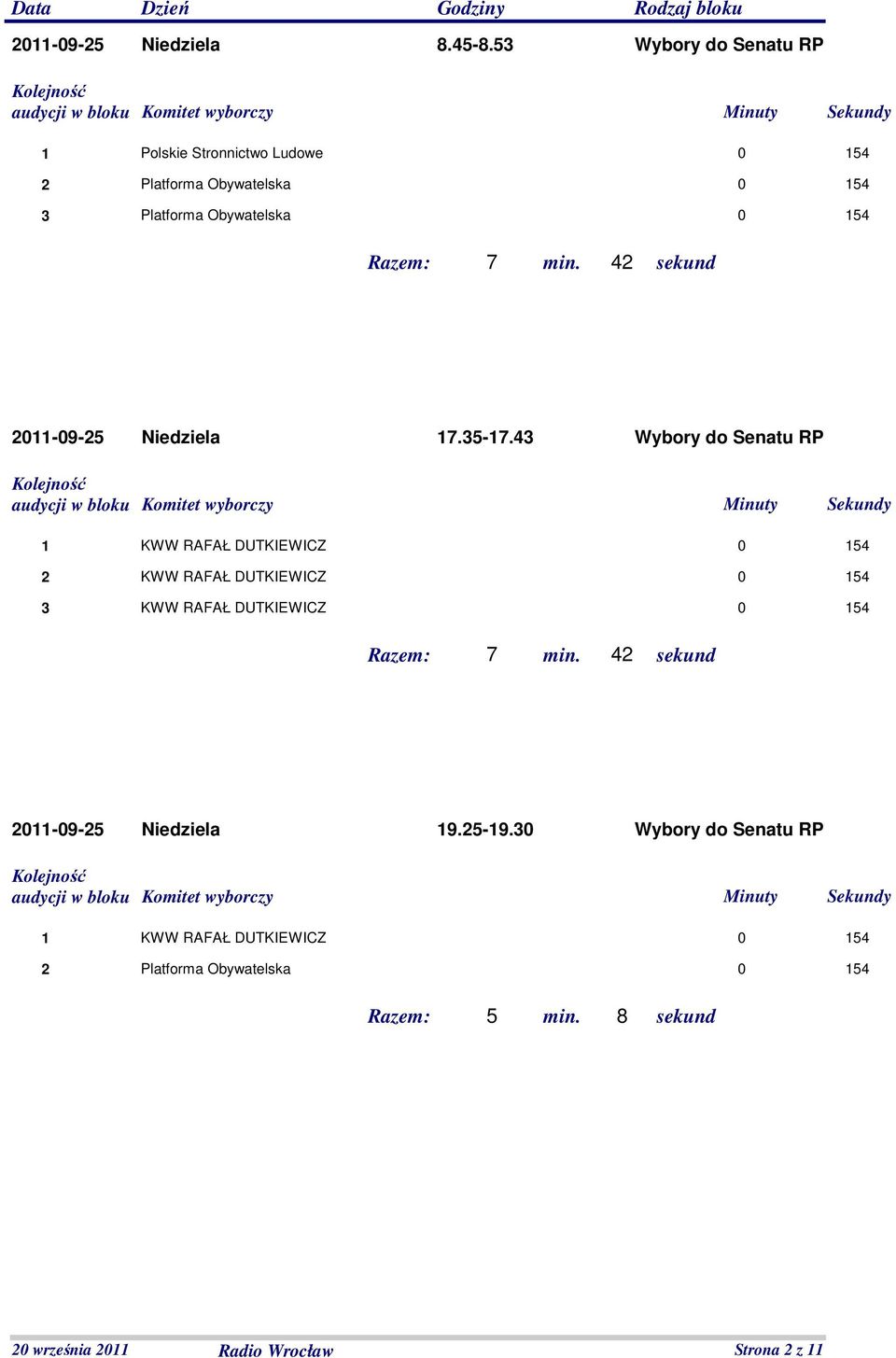 | Data | Dzień | Godziny | Rodzaj bloku |
|---|---|---|---|
| 2011-09-25 | Niedziela | 8.45-8.53 | Wybory do Senatu RP |

| Kolejność audycji w bloku | Komitet wyborczy | Minuty | Sekundy |
|---|---|---|---|
| 1 | Polskie Stronnictwo Ludowe | 0 | 154 |
| 2 | Platforma Obywatelska | 0 | 154 |
| 3 | Platforma Obywatelska | 0 | 154 |

Razem: 7 min. 42 sekund

| 2011-09-25 | Niedziela | 17.35-17.43 | Wybory do Senatu RP |
|---|---|---|---|

| Kolejność audycji w bloku | Komitet wyborczy | Minuty | Sekundy |
|---|---|---|---|
| 1 | KWW RAFAŁ DUTKIEWICZ | 0 | 154 |
| 2 | KWW RAFAŁ DUTKIEWICZ | 0 | 154 |
| 3 | KWW RAFAŁ DUTKIEWICZ | 0 | 154 |

Razem: 7 min. 42 sekund

| 2011-09-25 | Niedziela | 19.25-19.30 | Wybory do Senatu RP |
|---|---|---|---|

| Kolejność audycji w bloku | Komitet wyborczy | Minuty | Sekundy |
|---|---|---|---|
| 1 | KWW RAFAŁ DUTKIEWICZ | 0 | 154 |
| 2 | Platforma Obywatelska | 0 | 154 |

Razem: 5 min. 8 sekund

20 września 2011 Radio Wrocław Strona 2 z 11